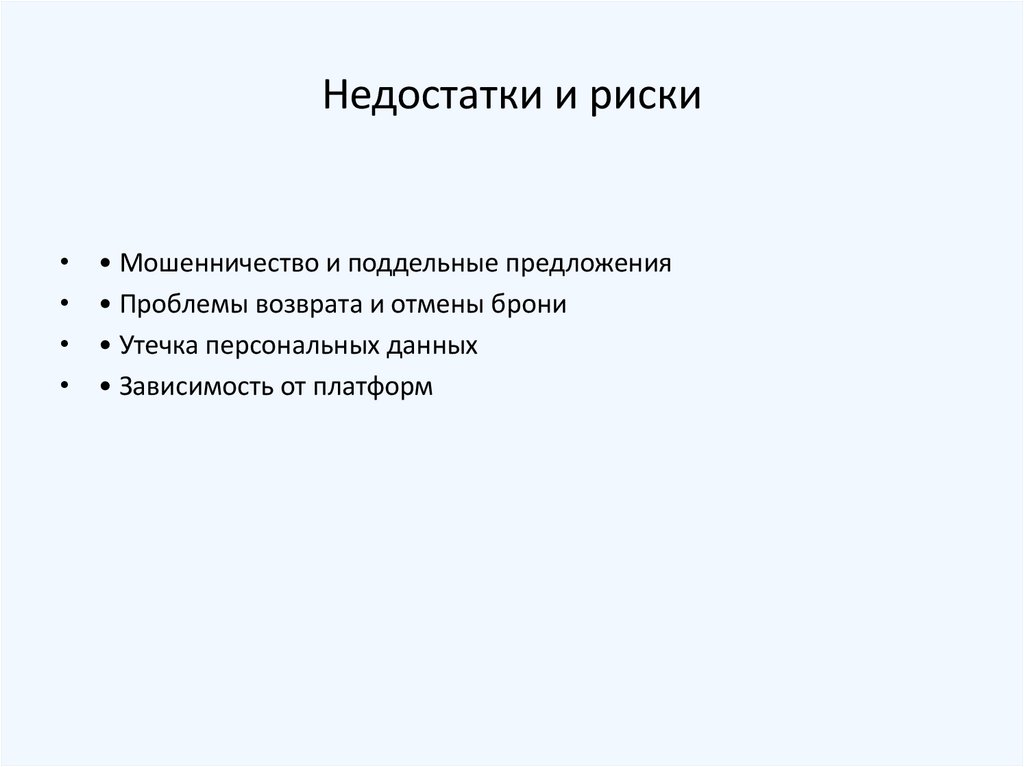 Недостатки и риски

• • Мошенничество и поддельные предложения
• • Проблемы возврата и отмены брони
• • Утечка персональных данных
• • Зависимость от платформ